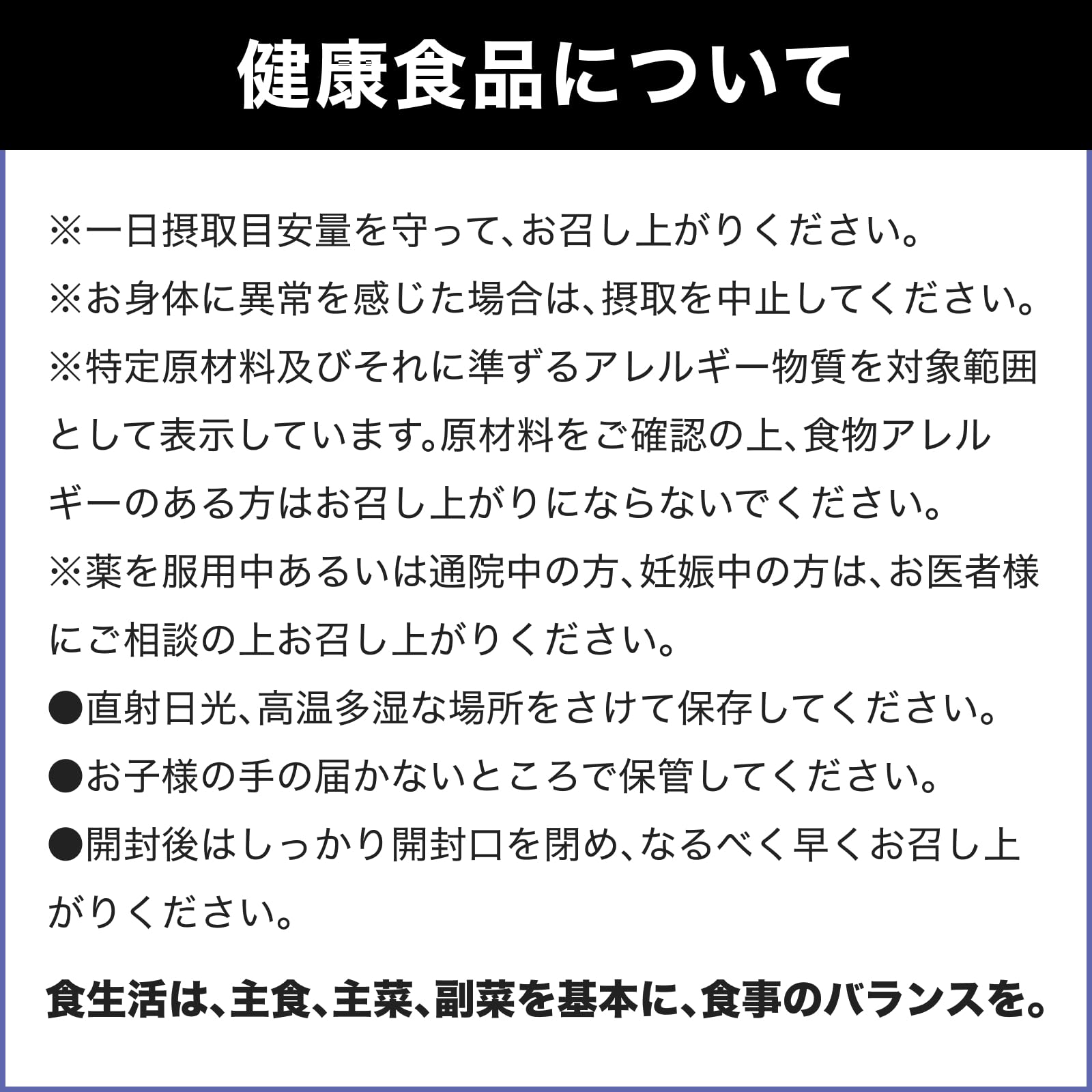 健康食品について

※一日摂取目安量を守って、お召し上がりください。
※お身体に異常を感じた場合は、摂取を中止してください。
※特定原材料及びそれに準ずるアレルギー物質を対象範囲として表示しています。原材料をご確認の上、食物アレルギーのある方はお召し上がりにならないでください。
※薬を服用中あるいは通院中の方、妊娠中の方は、お医者様にご相談の上お召し上がりください。
●直射日光、高温多湿な場所をさけて保存してください。
●お子様の手の届かないところで保管してください。
●開封後はしっかり開封口を閉め、なるべく早くお召し上がりください。

食生活は、主食、主菜、副菜を基本に、食事のバランスを。